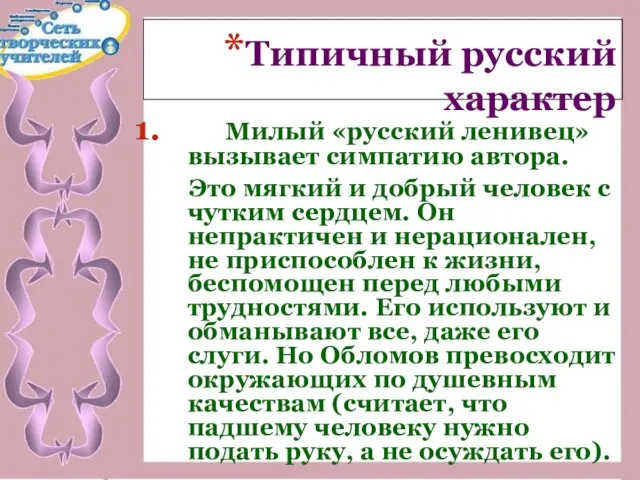 Сеть творческих учителей

*Типичный русский характер

1. Милый «русский ленивец» вызывает симпатию автора.

Это мягкий и добрый человек с чутким сердцем. Он непрактичен и нерационален, не приспособлен к жизни, беспомощен перед любыми трудностями. Его используют и обманывают все, даже его слуги. Но Обломов превосходит окружающих по душевным качествам (считает, что падшему человеку нужно подать руку, а не осуждать его).